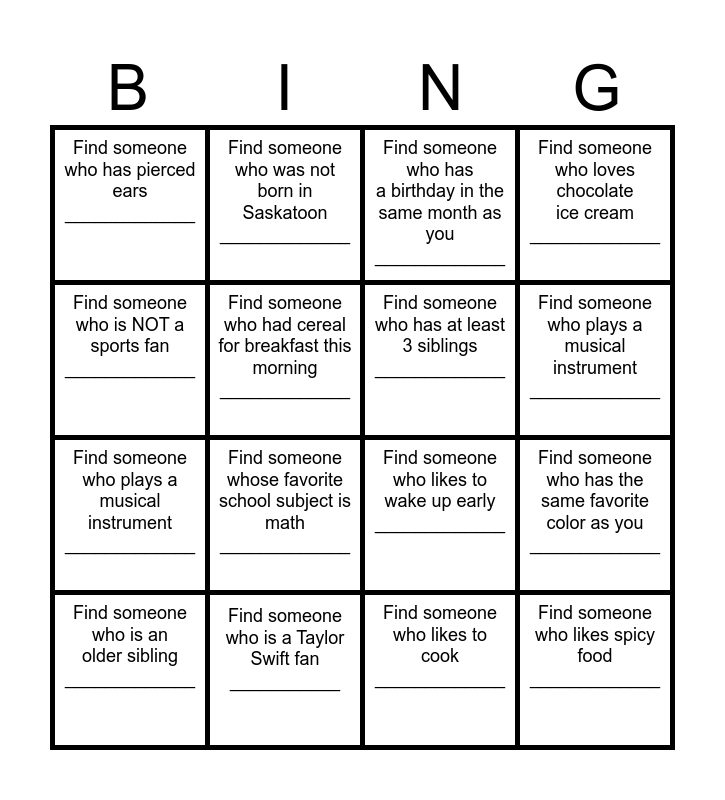 | B | I | N | G |
|---|---|---|---|
| Find someone who has pierced ears ______________ | Find someone who was not born in Saskatoon ______________ | Find someone who has a birthday in the same month as you ______________ | Find someone who loves chocolate ice cream ______________ |
| Find someone who is NOT a sports fan ______________ | Find someone who had cereal for breakfast this morning ______________ | Find someone who has at least 3 siblings ______________ | Find someone who plays a musical instrument ______________ |
| Find someone who plays a musical instrument ______________ | Find someone whose favorite school subject is math ______________ | Find someone who likes to wake up early ______________ | Find someone who has the same favorite color as you ______________ |
| Find someone who is an older sibling ______________ | Find someone who is a Taylor Swift fan ____________ | Find someone who likes to cook ______________ | Find someone who likes spicy food ______________ |